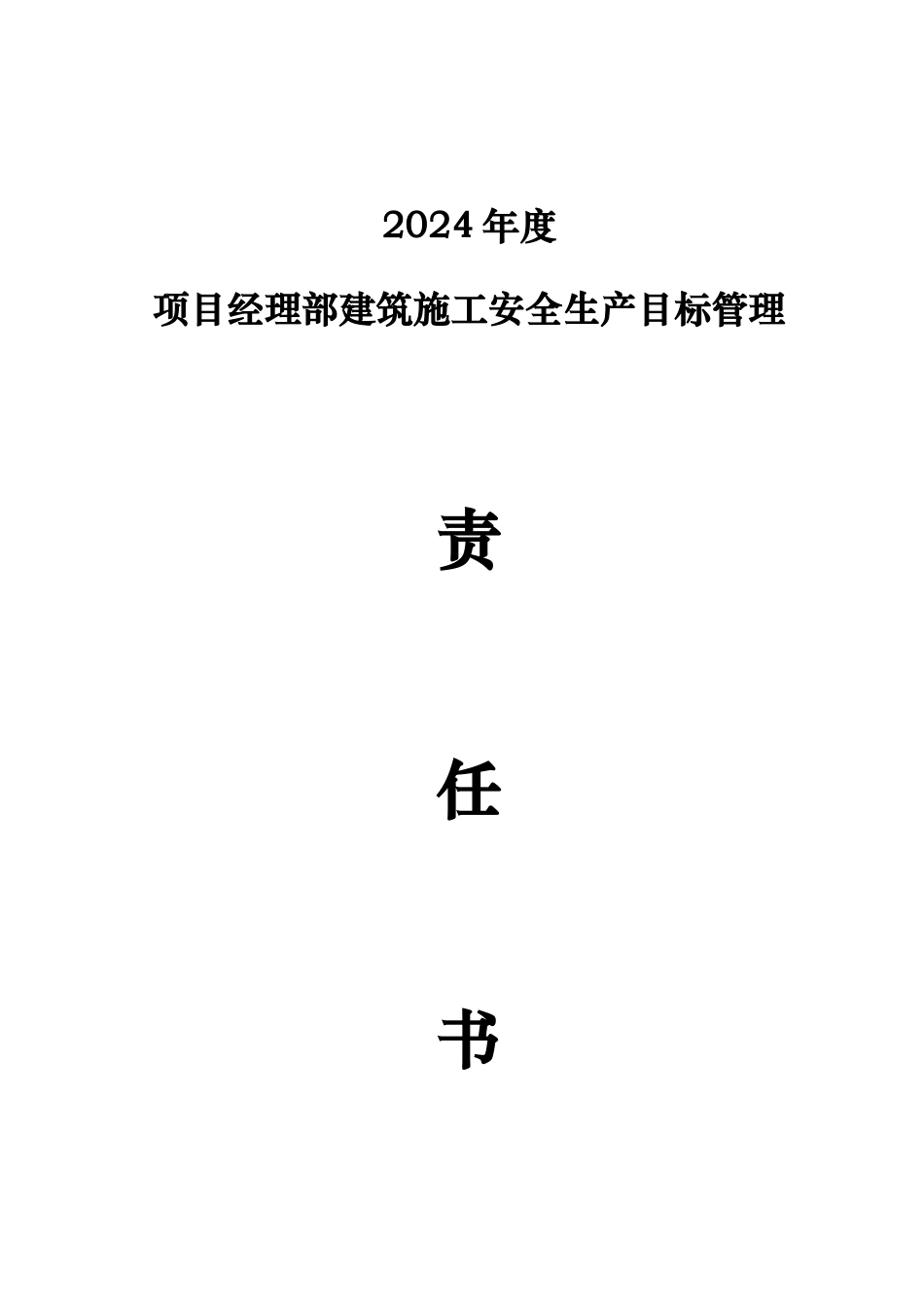 2024 年度

项目经理部建筑施工安全生产目标管理

责

任

书